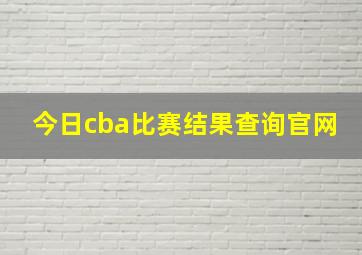 今日cba比赛结果查询官网